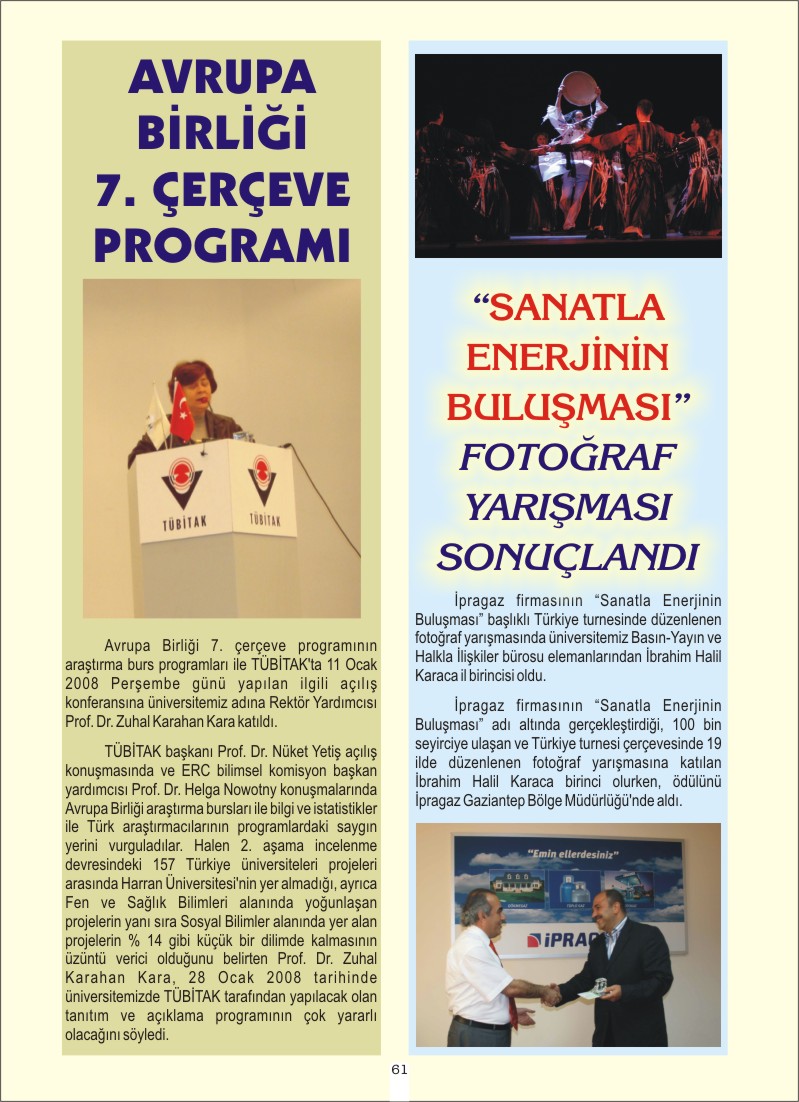 AVRUPA BİRLİĞİ 7. ÇERÇEVE PROGRAMI

TÜBİTAK

TÜBİTAK

Avrupa Birliği 7. çerçeve programının araştırma burs programları ile TÜBİTAK'ta 11 Ocak 2008 Perşembe günü yapılan ilgili açılış konferansına üniversitemiz adına Rektör Yardımcısı Prof. Dr. Zuhal Karahan Kara katıldı.

TÜBİTAK başkanı Prof. Dr. Nüket Yetiş açılış konuşmasında ve ERC bilimsel komisyon başkan yardımcısı Prof. Dr. Helga Nowotny konuşmalarında Avrupa Birliği araştırma bursları ile bilgi ve istatistikler ile Türk araştırmacılarının programlardaki saygın yerini vurguladılar. Halen 2. aşama incelenme devresindeki 157 Türkiye üniversiteleri projeleri arasında Harran Üniversitesi'nin yer almadığı, ayrıca Fen ve Sağlık Bilimleri alanında yoğunlaşan projelerin yanı sıra Sosyal Bilimler alanında yer alan projelerin % 14 gibi küçük bir dilimde kalmasının üzüntü verici olduğunu belirten Prof. Dr. Zuhal Karahan Kara, 28 Ocak 2008 tarihinde üniversitemizde TÜBİTAK tarafından yapılacak olan tanıtım ve açıklama programının çok yararlı olacağını söyledi.

“SANATLA ENERJİNİN BULUŞMASI” FOTOĞRAF YARIŞMASI SONUÇLANDI

İpragaz firmasının “Sanatla Enerjinin Buluşması” başlıklı Türkiye turnesinde düzenlenen fotoğraf yarışmasında üniversitemiz Basın-Yayın ve Halkla İlişkiler bürosu elemanlarından İbrahim Halil Karaca il birincisi oldu.

İpragaz firmasının “Sanatla Enerjinin Buluşması” adı altında gerçekleştirdiği, 100 bin seyirciye ulaşan ve Türkiye turnesi çerçevesinde 19 ilde düzenlenen fotoğraf yarışmasına katılan İbrahim Halil Karaca birinci olurken, ödülünü İpragaz Gaziantep Bölge Müdürlüğü'nde aldı.

“Emin ellerdesiniz”

İPRAG

61